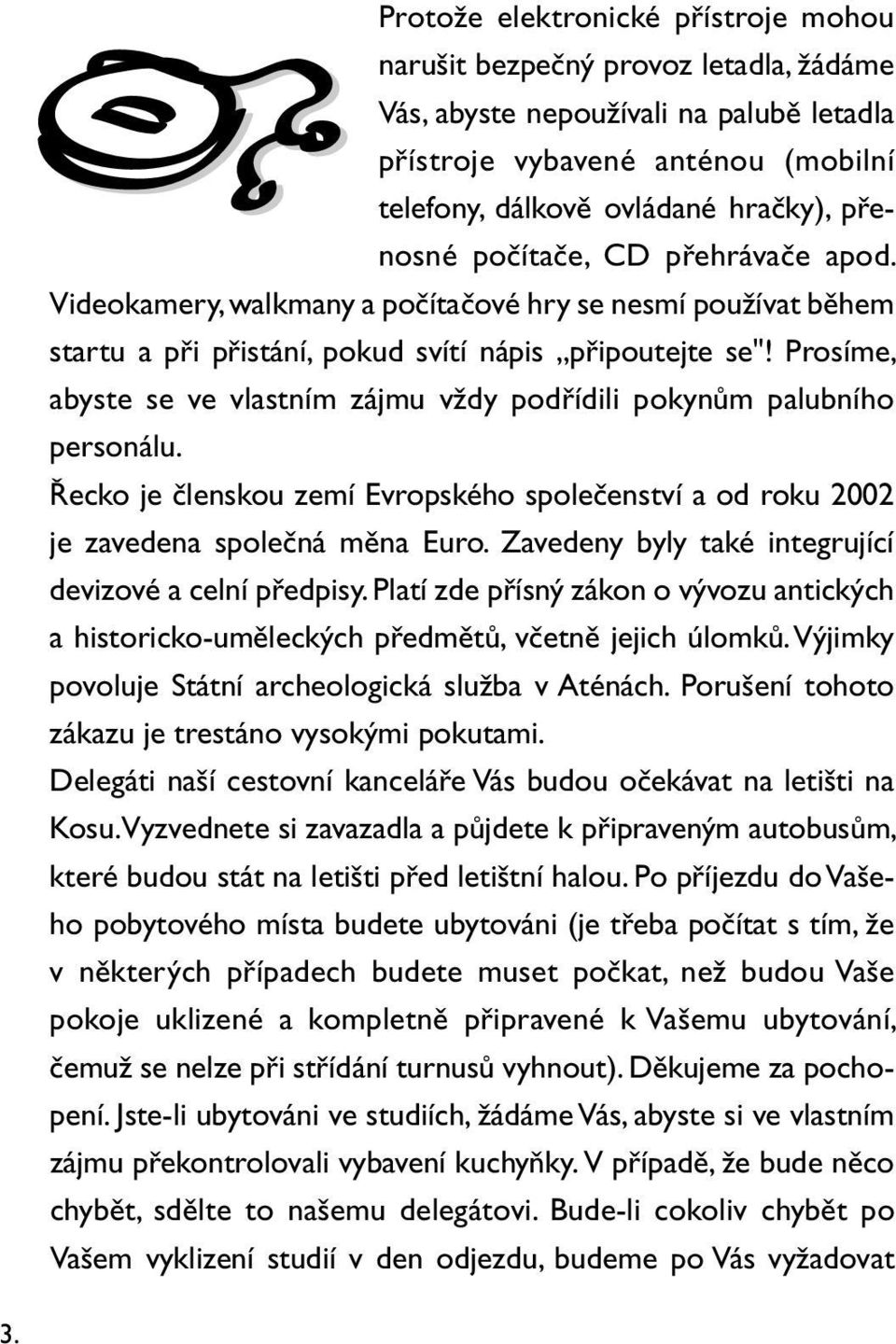 Protože elektronické přístroje mohou narušit bezpečný provoz letadla, žádáme Vás, abyste nepoužívali na palubě letadla přístroje vybavené anténou (mobilní telefony, dálkově ovládané hračky), přenosné počítače, CD přehrávače apod. Videokamery, walkmany a počítačové hry se nesmí používat během startu a při přistání, pokud svítí nápis „připoutejte se"! Prosíme, abyste se ve vlastním zájmu vždy podřídili pokynům palubního personálu.

Řecko je členskou zemí Evropského společenství a od roku 2002 je zavedena společná měna Euro. Zavedeny byly také integrující devizové a celní předpisy. Platí zde přísný zákon o vývozu antických a historicko-uměleckých předmětů, včetně jejich úlomků. Výjimky povoluje Státní archeologická služba v Aténách. Porušení tohoto zákazu je trestáno vysokými pokutami.

Delegáti naší cestovní kanceláře Vás budou očekávat na letišti na Kosu. Vyzvednete si zavazadla a půjdete k připraveným autobusům, které budou stát na letišti před letištní halou. Po příjezdu do Vašeho pobytového místa budete ubytováni (je třeba počítat s tím, že v některých případech budete muset počkat, než budou Vaše pokoje uklizené a kompletně připravené k Vašemu ubytování, čemuž se nelze při střídání turnusů vyhnout). Děkujeme za pochopení. Jste-li ubytováni ve studiích, žádáme Vás, abyste si ve vlastním zájmu překontrolovali vybavení kuchyňky. V případě, že bude něco chybět, sdělte to našemu delegátovi. Bude-li cokoliv chybět po Vašem vyklizení studií v den odjezdu, budeme po Vás vyžadovat

3.